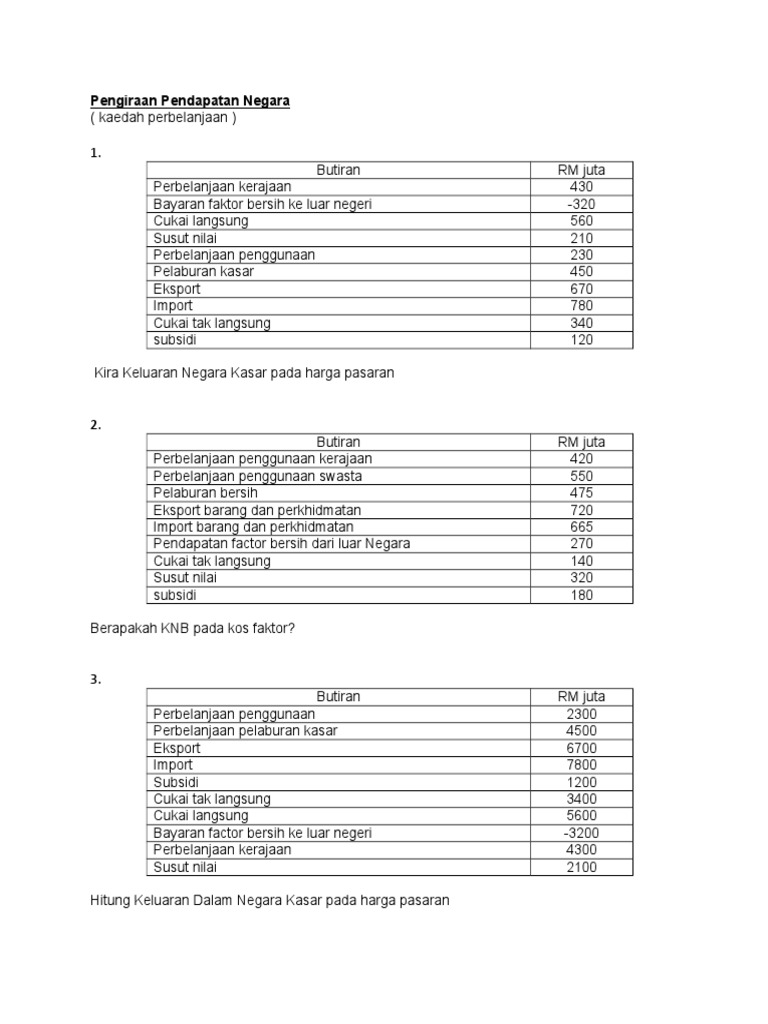 Pengiraan Pendapatan Negara
( kaedah perbelanjaan )

1.

| Butiran | RM juta |
|---|---|
| Perbelanjaan kerajaan | 430 |
| Bayaran faktor bersih ke luar negeri | -320 |
| Cukai langsung | 560 |
| Susut nilai | 210 |
| Perbelanjaan penggunaan | 230 |
| Pelaburan kasar | 450 |
| Eksport | 670 |
| Import | 780 |
| Cukai tak langsung | 340 |
| subsidi | 120 |

Kira Keluaran Negara Kasar pada harga pasaran

2.

| Butiran | RM juta |
|---|---|
| Perbelanjaan penggunaan kerajaan | 420 |
| Perbelanjaan penggunaan swasta | 550 |
| Pelaburan bersih | 475 |
| Eksport barang dan perkhidmatan | 720 |
| Import barang dan perkhidmatan | 665 |
| Pendapatan factor bersih dari luar Negara | 270 |
| Cukai tak langsung | 140 |
| Susut nilai | 320 |
| subsidi | 180 |

Berapakah KNB pada kos faktor?

3.

| Butiran | RM juta |
|---|---|
| Perbelanjaan penggunaan | 2300 |
| Perbelanjaan pelaburan kasar | 4500 |
| Eksport | 6700 |
| Import | 7800 |
| Subsidi | 1200 |
| Cukai tak langsung | 3400 |
| Cukai langsung | 5600 |
| Bayaran factor bersih ke luar negeri | -3200 |
| Perbelanjaan kerajaan | 4300 |
| Susut nilai | 2100 |

Hitung Keluaran Dalam Negara Kasar pada harga pasaran